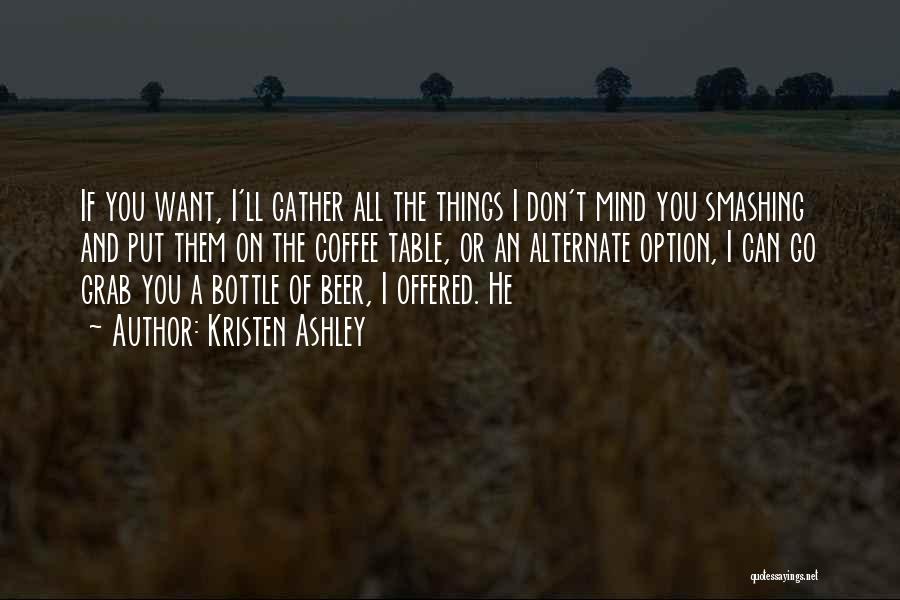 If you want, I'll gather all the things I don't mind you smashing and put them on the coffee table, or an alternate option, I can go grab you a bottle of beer, I offered. He

~ Author: Kristen Ashley

quotessayings.net